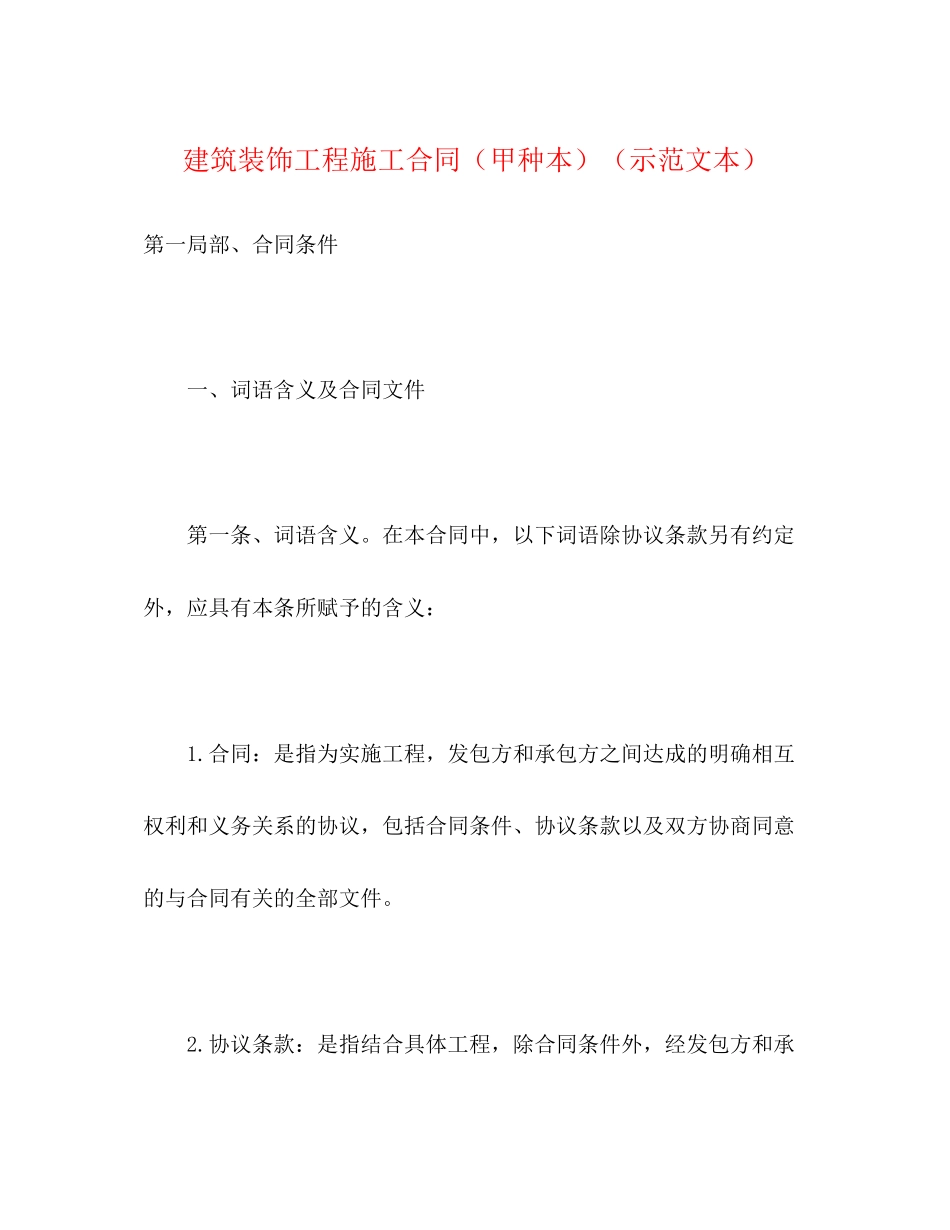 建筑装饰工程施工合同（甲种本）（示范文本）

第一局部、合同条件

一、词语含义及合同文件

第一条、词语含义。在本合同中，以下词语除协议条款另有约定外，应具有本条所赋予的含义：

1.合同：是指为实施工程，发包方和承包方之间达成的明确相互权利和义务关系的协议，包括合同条件、协议条款以及双方协商同意的与合同有关的全部文件。

2.协议条款：是指结合具体工程，除合同条件外，经发包方和承